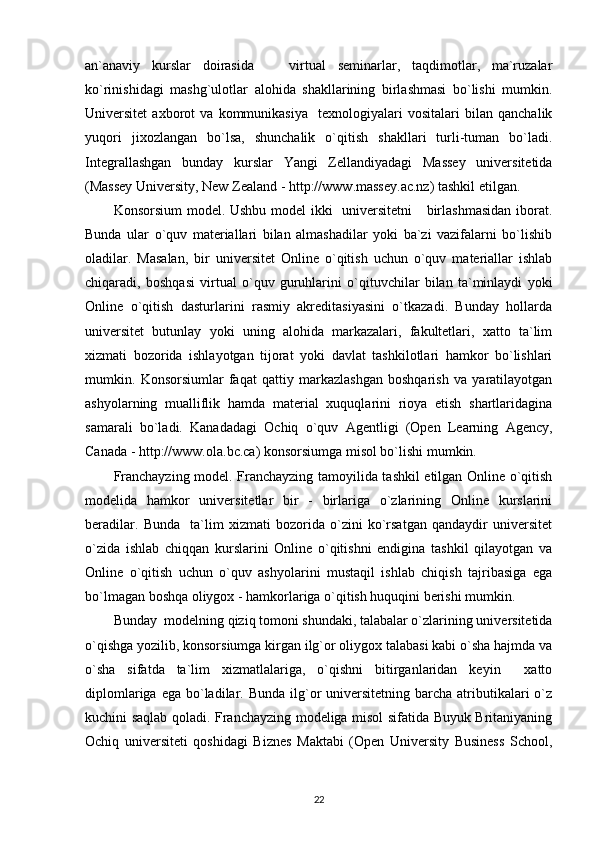 an`anaviy kurslar doirasida  virtual seminarlar, taqdimotlar, ma`ruzalar ko`rinishidagi mashg`ulotlar alohida shakllarining birlashmasi bo`lishi mumkin. Universitet axborot va kommunikasiya  texnologiyalari vositalari bilan qanchalik yuqori jixozlangan bo`lsa, shunchalik o`qitish shakllari turli-tuman bo`ladi. Integrallashgan bunday kurslar Yangi Zellandiyadagi Massey universitetida (Massey University, New Zealand - http://www.massey.ac.nz) tashkil etilgan.

Konsorsium model. Ushbu model ikki  universitetni  birlashmasidan iborat. Bunda ular o`quv materiallari bilan almashadilar yoki ba`zi vazifalarni bo`lishib oladilar. Masalan, bir universitet Online o`qitish uchun o`quv materiallar ishlab chiqaradi, boshqasi virtual o`quv guruhlarini o`qituvchilar bilan ta`minlaydi yoki Online o`qitish dasturlarini rasmiy akreditasiyasini o`tkazadi. Bunday hollarda universitet butunlay yoki uning alohida markazalari, fakultetlari, xatto ta`lim xizmati bozorida ishlayotgan tijorat yoki davlat tashkilotlari hamkor bo`lishlari mumkin. Konsorsiumlar faqat qattiy markazlashgan boshqarish va yaratilayotgan ashyolarning mualliflik hamda material xuquqlarini rioya etish shartlaridagina samarali bo`ladi. Kanadadagi Ochiq o`quv Agentligi (Open Learning Agency, Canada - http://www.ola.bc.ca) konsorsiumga misol bo`lishi mumkin.

Franchayzing model. Franchayzing tamoyilida tashkil etilgan Online o`qitish modelida hamkor universitetlar bir - birlariga o`zlarining Online kurslarini beradilar. Bunda  ta`lim xizmati bozorida o`zini ko`rsatgan qandaydir universitet o`zida ishlab chiqqan kurslarini Online o`qitishni endigina tashkil qilayotgan va Online o`qitish uchun o`quv ashyolarini mustaqil ishlab chiqish tajribasiga ega bo`lmagan boshqa oliygox - hamkorlariga o`qitish huquqini berishi mumkin.

Bunday  modelning qiziq tomoni shundaki, talabalar o`zlarining universitetida o`qishga yozilib, konsorsiumga kirgan ilg`or oliygox talabasi kabi o`sha hajmda va o`sha sifatda ta`lim xizmatlalariga, o`qishni bitirganlaridan keyin  xatto diplomlariga ega bo`ladilar. Bunda ilg`or universitetning barcha atributikalari o`z kuchini saqlab qoladi. Franchayzing modeliga misol sifatida Buyuk Britaniyaning Ochiq universiteti qoshidagi Biznes Maktabi (Open University Business School,

22